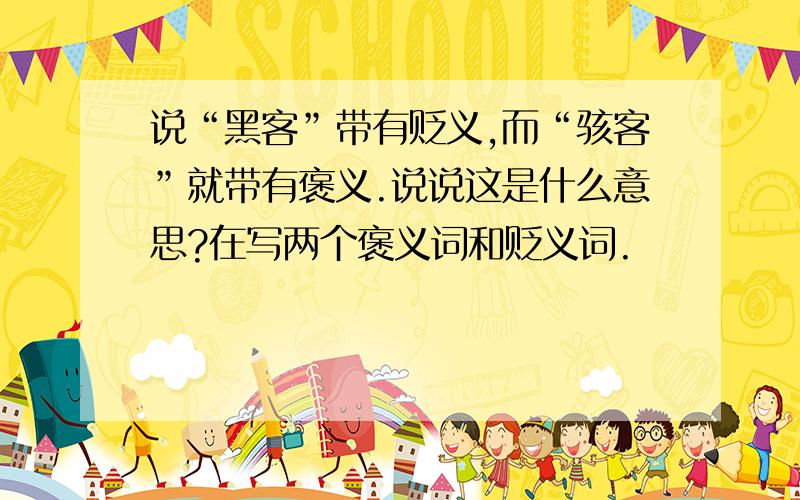 SCHOOL

说“黑客”带有贬义,而“骇客”就带有褒义.说说这是什么意思?在写两个褒义词和贬义词.